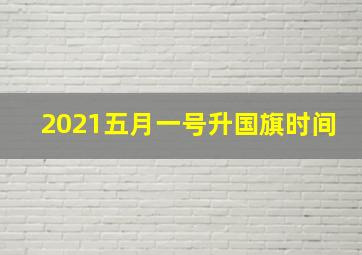 2021五月一号升国旗时间